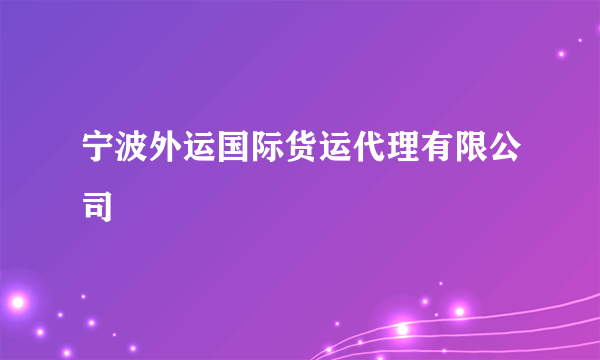 宁波外运国际货运代理有限公司